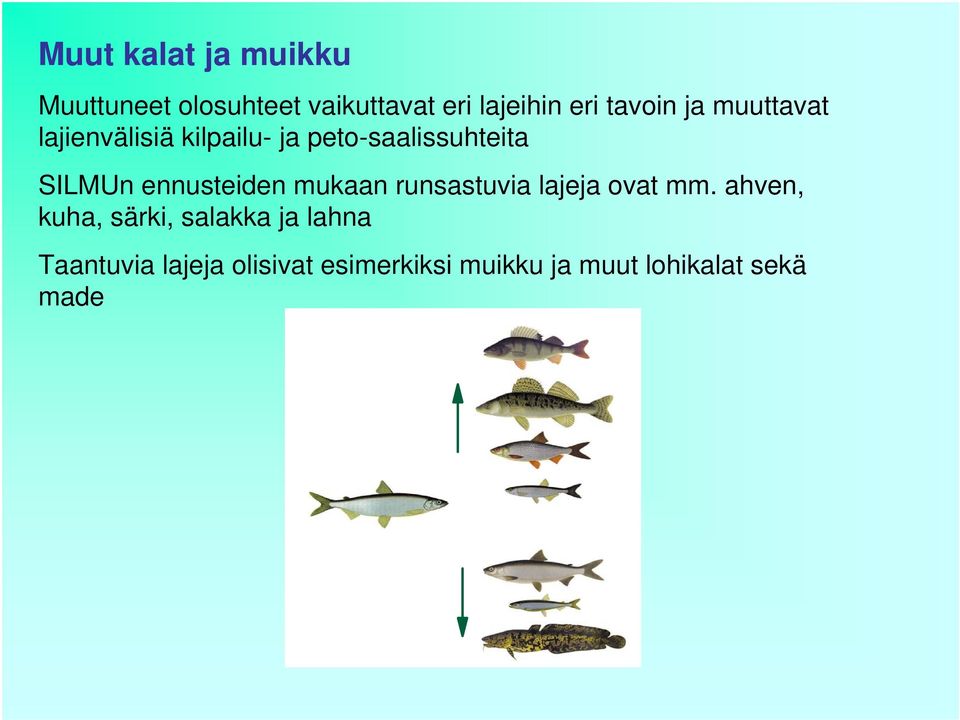 Muut kalat ja muikku

Muuttuneet olosuhteet vaikuttavat eri lajeihin eri tavoin ja muuttavat lajienvälisiä kilpailu- ja peto-saalissuhteita

SILMUn ennusteiden mukaan runsastuvia lajeja ovat mm. ahven, kuha, särki, salakka ja lahna

Taantuvia lajeja olisivat esimerkiksi muikku ja muut lohikalat sekä made